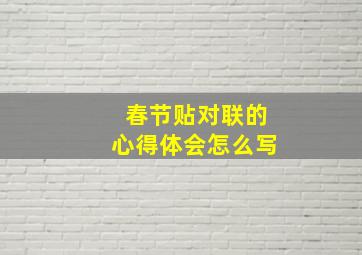 春节贴对联的
心得体会怎么写